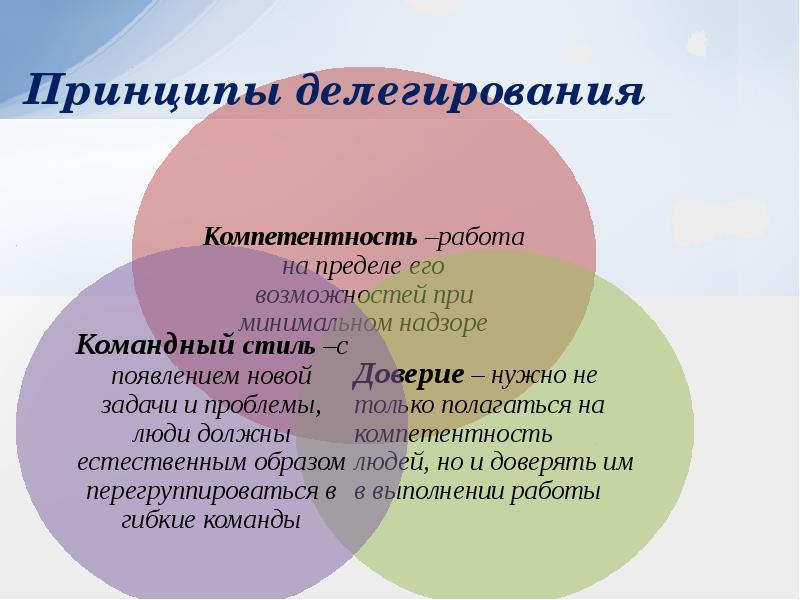 Принципы делегирования

Компетентность –работа на пределе его возможностей при минимальном надзоре

Командный стиль –с появлением новой задачи и проблемы, люди должны естественным образом перегруппироваться в гибкие команды

Доверие – нужно не только полагаться на компетентность людей, но и доверять им в выполнении работы